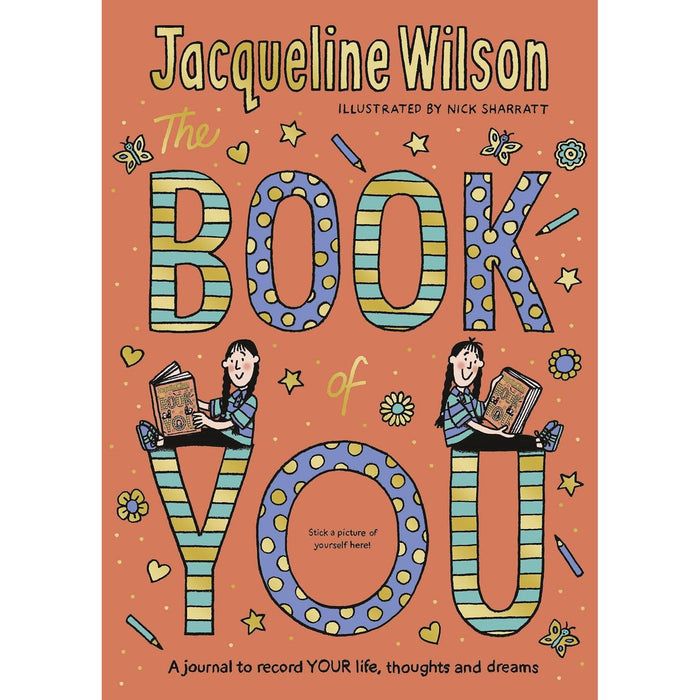 Jacqueline Wilson

ILLUSTRATED BY NICK SHARRATT

The BOOK of YOU

Stick a picture of yourself here!

A journal to record YOUR life, thoughts and dreams